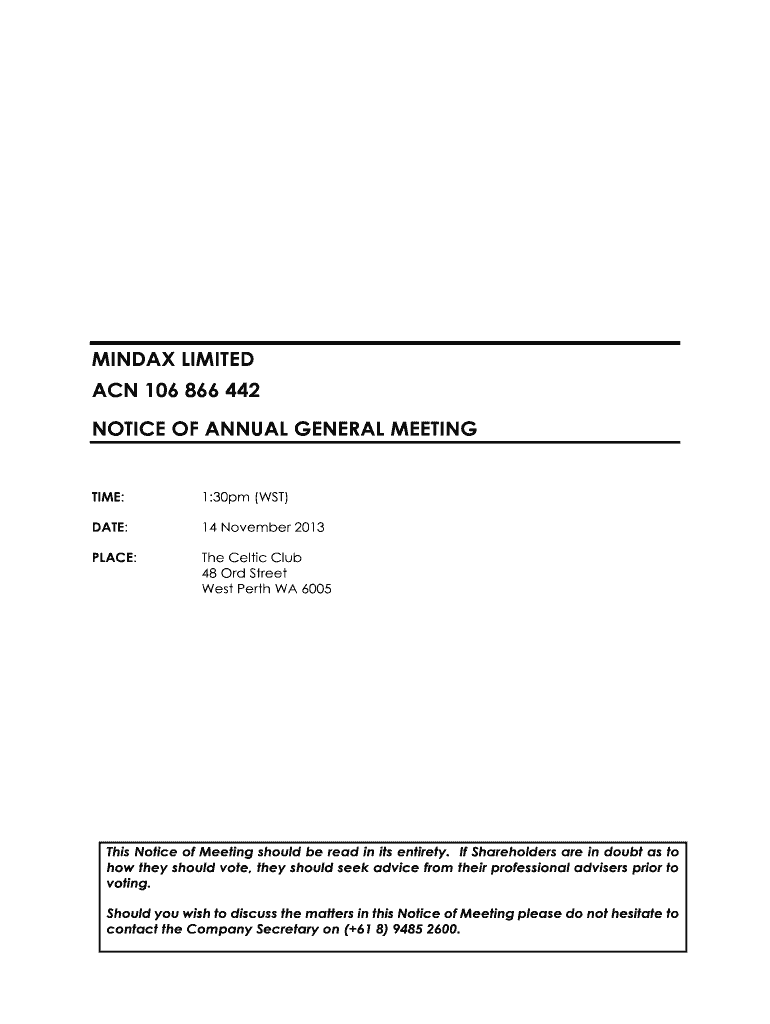 MINDAX LIMITED

ACN 106 866 442

NOTICE OF ANNUAL GENERAL MEETING

TIME: 1:30pm (WST)

DATE: 14 November 2013

PLACE: The Celtic Club
48 Ord Street
West Perth WA 6005

This Notice of Meeting should be read in its entirety. If Shareholders are in doubt as to how they should vote, they should seek advice from their professional advisers prior to voting.

Should you wish to discuss the matters in this Notice of Meeting please do not hesitate to contact the Company Secretary on (+61 8) 9485 2600.